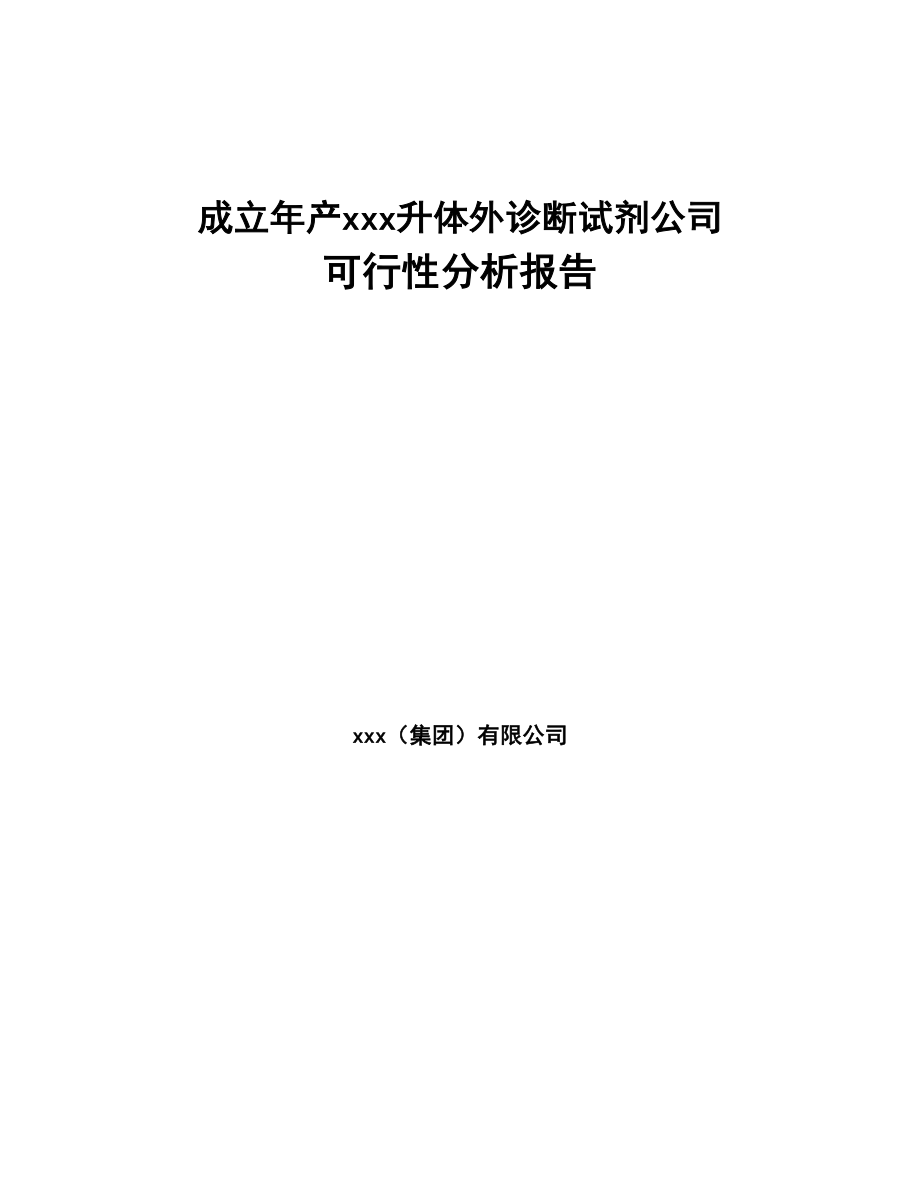 成立年产xxx升体外诊断试剂公司
可行性分析报告

xxx（集团）有限公司